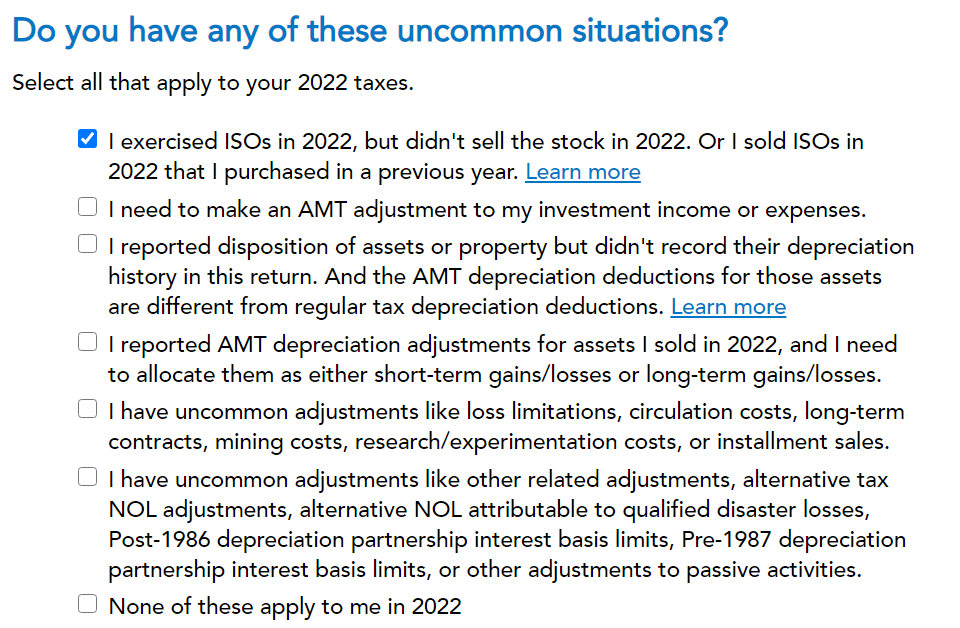 Do you have any of these uncommon situations?

Select all that apply to your 2022 taxes.

I exercised ISOs in 2022, but didn't sell the stock in 2022. Or I sold ISOs in 2022 that I purchased in a previous year. Learn more

I need to make an AMT adjustment to my investment income or expenses.

I reported disposition of assets or property but didn't record their depreciation history in this return. And the AMT depreciation deductions for those assets are different from regular tax depreciation deductions. Learn more

I reported AMT depreciation adjustments for assets I sold in 2022, and I need to allocate them as either short-term gains/losses or long-term gains/losses.

I have uncommon adjustments like loss limitations, circulation costs, long-term contracts, mining costs, research/experimentation costs, or installment sales.

I have uncommon adjustments like other related adjustments, alternative tax NOL adjustments, alternative NOL attributable to qualified disaster losses, Post-1986 depreciation partnership interest basis limits, Pre-1987 depreciation partnership interest basis limits, or other adjustments to passive activities.

None of these apply to me in 2022